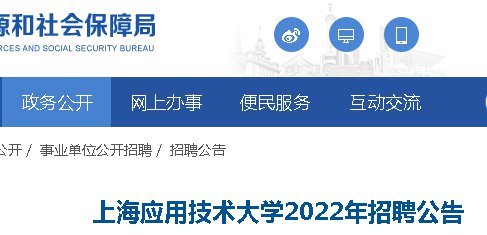 源和社会保障局
RCES AND SOCIAL SECURITY BUREAU

政务公开 网上办事 便民服务 互动交流

公开 / 事业单位公开招聘 / 招聘公告

上海应用技术大学2022年招聘公告